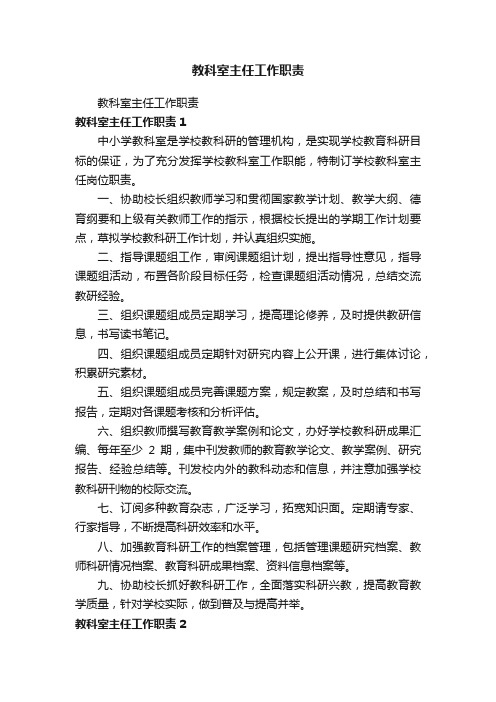 教科室主任工作职责

教科室主任工作职责

教科室主任工作职责 1

中小学教科室是学校教科研的管理机构，是实现学校教育科研目标的保证，为了充分发挥学校教科室工作职能，特制订学校教科室主任岗位职责。

一、协助校长组织教师学习和贯彻国家教学计划、教学大纲、德育纲要和上级有关教师工作的指示，根据校长提出的学期工作计划要点，草拟学校教科研工作计划，并认真组织实施。

二、指导课题组工作，审阅课题组计划，提出指导性意见，指导课题组活动，布置各阶段目标任务，检查课题组活动情况，总结交流教研经验。

三、组织课题组成员定期学习，提高理论修养，及时提供教研信息，书写读书笔记。

四、组织课题组成员定期针对研究内容上公开课，进行集体讨论，积累研究素材。

五、组织课题组成员完善课题方案，规定教案，及时总结和书写报告，定期对各课题考核和分析评估。

六、组织教师撰写教育教学案例和论文，办好学校教科研成果汇编、每年至少 2 期，集中刊发教师的教育教学论文、教学案例、研究报告、经验总结等。刊发校内外的教科动态和信息，并注意加强学校教科研刊物的校际交流。

七、订阅多种教育杂志，广泛学习，拓宽知识面。定期请专家、行家指导，不断提高科研效率和水平。

八、加强教育科研工作的档案管理，包括管理课题研究档案、教师科研情况档案、教育科研成果档案、资料信息档案等。

九、协助校长抓好教科研工作，全面落实科研兴教，提高教育教学质量，针对学校实际，做到普及与提高并举。

教科室主任工作职责 2